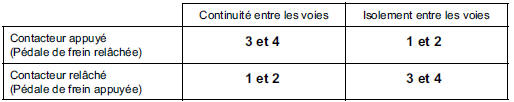 |  | Continuité entre les voies | Isolement entre les voies |
|---|---|---|
| Contacteur appuyé (Pédale de frein relâchée) | **3 et 4** | **1 et 2** |
| Contacteur relâché (Pédale de frein appuyée) | **1 et 2** | **3 et 4** |